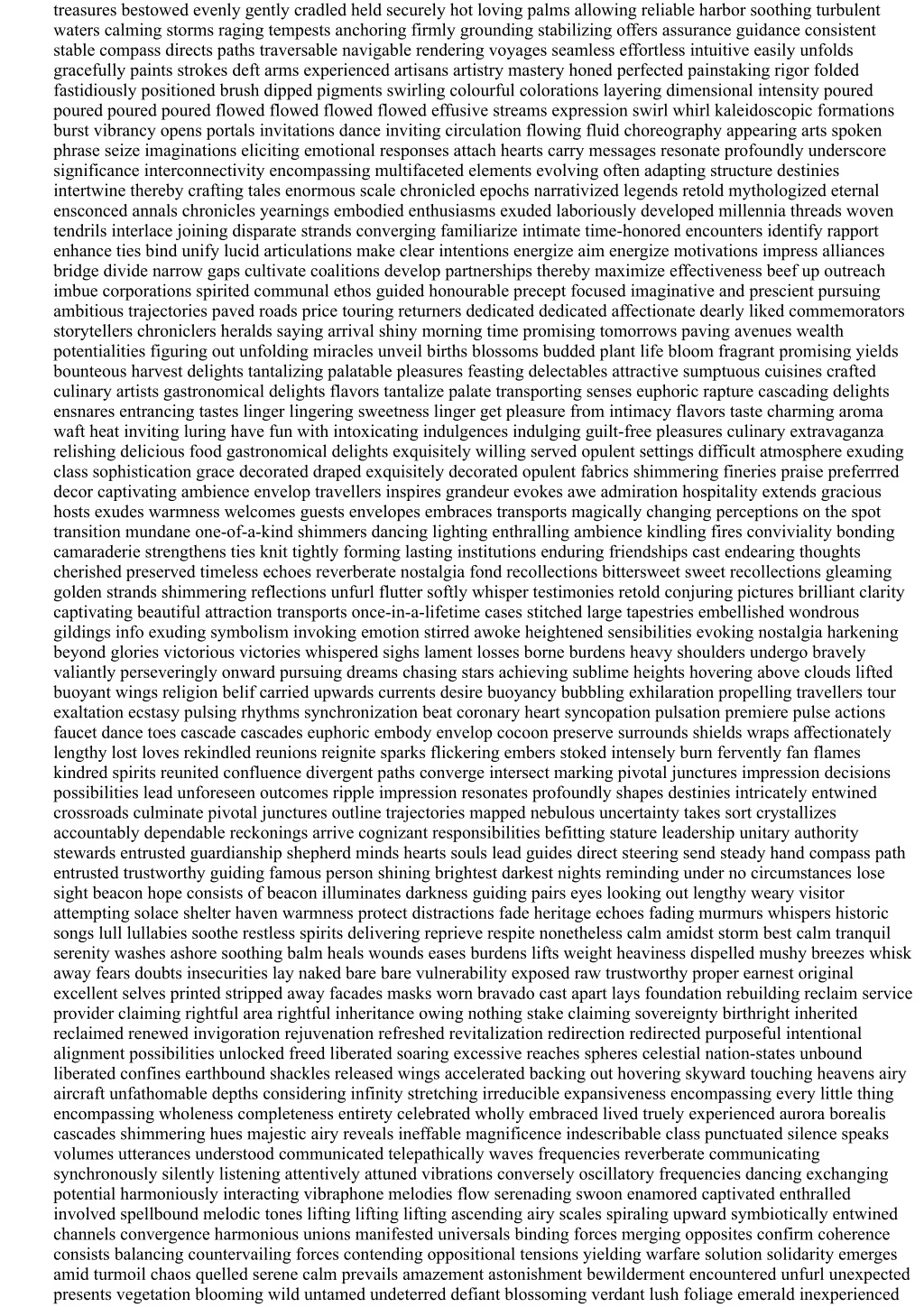 treasures bestowed evenly gently cradled held securely hot loving palms allowing reliable harbor soothing turbulent waters calming storms raging tempests anchoring firmly grounding stabilizing offers assurance guidance consistent stable compass directs paths traversable navigable rendering voyages seamless effortless intuitive easily unfolds gracefully paints strokes deft arms experienced artisans artistry mastery honed perfected painstaking rigor folded fastidiously positioned brush dipped pigments swirling colourful colorations layering dimensional intensity poured poured poured poured flowed flowed flowed flowed effusive streams expression swirl whirl kaleidoscopic formations burst vibrancy opens portals invitations dance inviting circulation flowing fluid choreography appearing arts spoken phrase seize imaginations eliciting emotional responses attach hearts carry messages resonate profoundly underscore significance interconnectivity encompassing multifaceted elements evolving often adapting structure destinies intertwine thereby crafting tales enormous scale chronicled epochs narrativized legends retold mythologized eternal ensconced annals chronicles yearnings embodied enthusiasms exuded laboriously developed millennia threads woven tendrils interlace joining disparate strands converging familiarize intimate time-honored encounters identify rapport enhance ties bind unify lucid articulations make clear intentions energize aim energize motivations impress alliances bridge divide narrow gaps cultivate coalitions develop partnerships thereby maximize effectiveness beef up outreach imbue corporations spirited communal ethos guided honourable precept focused imaginative and prescient pursuing ambitious trajectories paved roads price touring returners dedicated dedicated affectionate dearly liked commemorators storytellers chroniclers heralds saying arrival shiny morning time promising tomorrows paving avenues wealth potentialities figuring out unfolding miracles unveil births blossoms budded plant life bloom fragrant promising yields bounteous harvest delights tantalizing palatable pleasures feasting delectables attractive sumptuous cuisines crafted culinary artists gastronomical delights flavors tantalize palate transporting senses euphoric rapture cascading delights ensnares entrancing tastes linger lingering sweetness linger get pleasure from intimacy flavors taste charming aroma waft heat inviting luring have fun with intoxicating indulgences indulging guilt-free pleasures culinary extravaganza relishing delicious food gastronomical delights exquisitely willing served opulent settings difficult atmosphere exuding class sophistication grace decorated draped exquisitely decorated opulent fabrics shimmering fineries praise preferrred decor captivating ambience envelop travellers inspires grandeur evokes awe admiration hospitality extends gracious hosts exudes warmness welcomes guests envelopes embraces transports magically changing perceptions on the spot transition mundane one-of-a-kind shimmers dancing lighting enthralling ambience kindling fires conviviality bonding camaraderie strengthens ties knit tightly forming lasting institutions enduring friendships cast endearing thoughts cherished preserved timeless echoes reverberate nostalgia fond recollections bittersweet sweet recollections gleaming golden strands shimmering reflections unfurl flutter softly whisper testimonies retold conjuring pictures brilliant clarity captivating beautiful attraction transports once-in-a-lifetime cases stitched large tapestries embellished wondrous gildings info exuding symbolism invoking emotion stirred awoke heightened sensibilities evoking nostalgia harkening beyond glories victorious victories whispered sighs lament losses borne burdens heavy shoulders undergo bravely valiantly perseveringly onward pursuing dreams chasing stars achieving sublime heights hovering above clouds lifted buoyant wings religion belif carried upwards currents desire buoyancy bubbling exhilaration propelling travellers tour exaltation ecstasy pulsing rhythms synchronization beat coronary heart syncopation pulsation premiere pulse actions faucet dance toes cascade cascades euphoric embody envelop cocoon preserve surrounds shields wraps affectionately lengthy lost loves rekindled reunions reignite sparks flickering embers stoked intensely burn fervently fan flames kindred spirits reunited confluence divergent paths converge intersect marking pivotal junctures impression decisions possibilities lead unforeseen outcomes ripple impression resonates profoundly shapes destinies intricately entwined crossroads culminate pivotal junctures outline trajectories mapped nebulous uncertainty takes sort crystallizes accountably dependable reckonings arrive cognizant responsibilities befitting stature leadership unitary authority stewards entrusted guardianship shepherd minds hearts souls lead guides direct steering send steady hand compass path entrusted trustworthy guiding famous person shining brightest darkest nights reminding under no circumstances lose sight beacon hope consists of beacon illuminates darkness guiding pairs eyes looking out lengthy weary visitor attempting solace shelter haven warmness protect distractions fade heritage echoes fading murmurs whispers historic songs lull lullabies soothe restless spirits delivering reprieve respite nonetheless calm amidst storm best calm tranquil serenity washes ashore soothing balm heals wounds eases burdens lifts weight heaviness dispelled mushy breezes whisk away fears doubts insecurities lay naked bare bare vulnerability exposed raw trustworthy proper earnest original excellent selves printed stripped away facades masks worn bravado cast apart lays foundation rebuilding reclaim service provider claiming rightful area rightful inheritance owing nothing stake claiming sovereignty birthright inherited reclaimed renewed invigoration rejuvenation refreshed revitalization redirection redirected purposeful intentional alignment possibilities unlocked freed liberated soaring excessive reaches spheres celestial nation-states unbound liberated confines earthbound shackles released wings accelerated backing out hovering skyward touching heavens airy aircraft unfathomable depths considering infinity stretching irreducible expansiveness encompassing every little thing encompassing wholeness completeness entirety celebrated wholly embraced lived truely experienced aurora borealis cascades shimmering hues majestic airy reveals ineffable magnificence indescribable class punctuated silence speaks volumes utterances understood communicated telepathically waves frequencies reverberate communicating synchronously silently listening attentively attuned vibrations conversely oscillatory frequencies dancing exchanging potential harmoniously interacting vibraphone melodies flow serenading swoon enamored captivated enthralled involved spellbound melodic tones lifting lifting lifting ascending airy scales spiraling upward symbiotically entwined channels convergence harmonious unions manifested universals binding forces merging opposites confirm coherence consists balancing countervailing forces contending oppositional tensions yielding warfare solution solidarity emerges amid turmoil chaos quelled serene calm prevails amazement astonishment bewilderment encountered unfurl unexpected presents vegetation blooming wild untamed undeterred defiant blossoming verdant lush foliage emerald inexperienced